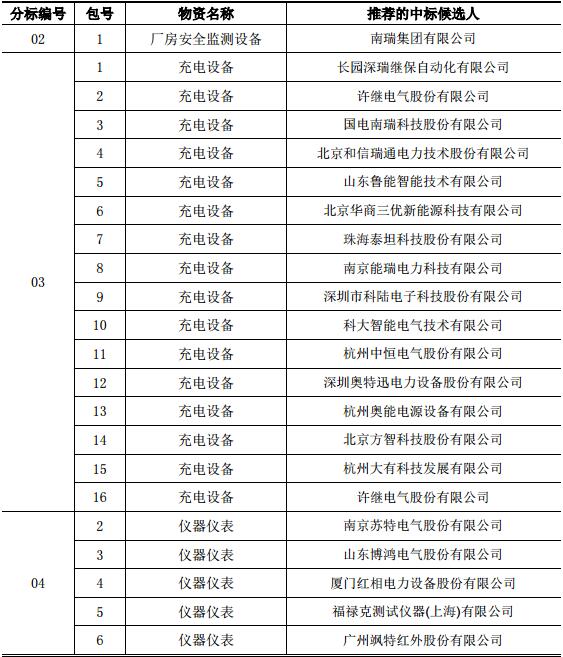 | 分标编号 | 包号 | 物资名称 | 推荐的中标候选人 |
|---|---|---|---|
| 02 | 1 | 厂房安全监测设备 | 南瑞集团有限公司 |
| 03 | 1 | 充电设备 | 长园深瑞继保自动化有限公司 |
| | 2 | 充电设备 | 许继电气股份有限公司 |
| | 3 | 充电设备 | 国电南瑞科技股份有限公司 |
| | 4 | 充电设备 | 北京和信瑞通电力技术股份有限公司 |
| | 5 | 充电设备 | 山东鲁能智能技术有限公司 |
| | 6 | 充电设备 | 北京华商三优新能源科技有限公司 |
| | 7 | 充电设备 | 珠海泰坦科技股份有限公司 |
| | 8 | 充电设备 | 南京能瑞电力科技有限公司 |
| | 9 | 充电设备 | 深圳市科陆电子科技股份有限公司 |
| | 10 | 充电设备 | 科大智能电气技术有限公司 |
| | 11 | 充电设备 | 杭州中恒电气股份有限公司 |
| | 12 | 充电设备 | 深圳奥特迅电力设备股份有限公司 |
| | 13 | 充电设备 | 杭州奥能电源设备有限公司 |
| | 14 | 充电设备 | 北京方智科技股份有限公司 |
| | 15 | 充电设备 | 杭州大有科技发展有限公司 |
| | 16 | 充电设备 | 许继电气股份有限公司 |
| 04 | 2 | 仪器仪表 | 南京苏特电气股份有限公司 |
| | 3 | 仪器仪表 | 山东博鸿电气股份有限公司 |
| | 4 | 仪器仪表 | 厦门红相电力设备股份有限公司 |
| | 5 | 仪器仪表 | 福禄克测试仪器(上海)有限公司 |
| | 6 | 仪器仪表 | 广州飒特红外股份有限公司 |